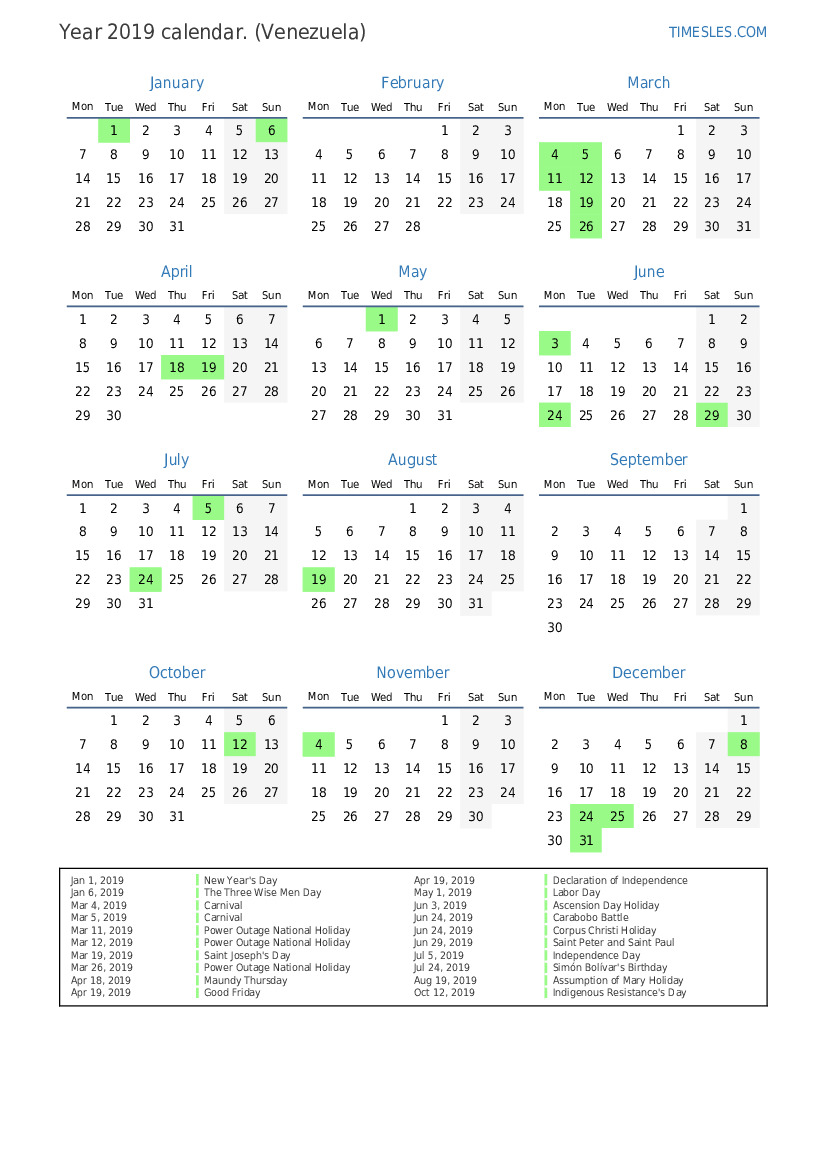 Year 2019 calendar. (Venezuela)

TIMESLES.COM

January

| Mon | Tue | Wed | Thu | Fri | Sat | Sun |
|---|---|---|---|---|---|---|
| | 1 | 2 | 3 | 4 | 5 | 6 |
| 7 | 8 | 9 | 10 | 11 | 12 | 13 |
| 14 | 15 | 16 | 17 | 18 | 19 | 20 |
| 21 | 22 | 23 | 24 | 25 | 26 | 27 |
| 28 | 29 | 30 | 31 | | | |

February

| Mon | Tue | Wed | Thu | Fri | Sat | Sun |
|---|---|---|---|---|---|---|
| | | | | 1 | 2 | 3 |
| 4 | 5 | 6 | 7 | 8 | 9 | 10 |
| 11 | 12 | 13 | 14 | 15 | 16 | 17 |
| 18 | 19 | 20 | 21 | 22 | 23 | 24 |
| 25 | 26 | 27 | 28 | | | |

March

| Mon | Tue | Wed | Thu | Fri | Sat | Sun |
|---|---|---|---|---|---|---|
| | | | | 1 | 2 | 3 |
| 4 | 5 | 6 | 7 | 8 | 9 | 10 |
| 11 | 12 | 13 | 14 | 15 | 16 | 17 |
| 18 | 19 | 20 | 21 | 22 | 23 | 24 |
| 25 | 26 | 27 | 28 | 29 | 30 | 31 |

April

| Mon | Tue | Wed | Thu | Fri | Sat | Sun |
|---|---|---|---|---|---|---|
| 1 | 2 | 3 | 4 | 5 | 6 | 7 |
| 8 | 9 | 10 | 11 | 12 | 13 | 14 |
| 15 | 16 | 17 | 18 | 19 | 20 | 21 |
| 22 | 23 | 24 | 25 | 26 | 27 | 28 |
| 29 | 30 | | | | | |

May

| Mon | Tue | Wed | Thu | Fri | Sat | Sun |
|---|---|---|---|---|---|---|
| | | 1 | 2 | 3 | 4 | 5 |
| 6 | 7 | 8 | 9 | 10 | 11 | 12 |
| 13 | 14 | 15 | 16 | 17 | 18 | 19 |
| 20 | 21 | 22 | 23 | 24 | 25 | 26 |
| 27 | 28 | 29 | 30 | 31 | | |

June

| Mon | Tue | Wed | Thu | Fri | Sat | Sun |
|---|---|---|---|---|---|---|
| | | | | | 1 | 2 |
| 3 | 4 | 5 | 6 | 7 | 8 | 9 |
| 10 | 11 | 12 | 13 | 14 | 15 | 16 |
| 17 | 18 | 19 | 20 | 21 | 22 | 23 |
| 24 | 25 | 26 | 27 | 28 | 29 | 30 |

July

| Mon | Tue | Wed | Thu | Fri | Sat | Sun |
|---|---|---|---|---|---|---|
| 1 | 2 | 3 | 4 | 5 | 6 | 7 |
| 8 | 9 | 10 | 11 | 12 | 13 | 14 |
| 15 | 16 | 17 | 18 | 19 | 20 | 21 |
| 22 | 23 | 24 | 25 | 26 | 27 | 28 |
| 29 | 30 | 31 | | | | |

August

| Mon | Tue | Wed | Thu | Fri | Sat | Sun |
|---|---|---|---|---|---|---|
| | | | 1 | 2 | 3 | 4 |
| 5 | 6 | 7 | 8 | 9 | 10 | 11 |
| 12 | 13 | 14 | 15 | 16 | 17 | 18 |
| 19 | 20 | 21 | 22 | 23 | 24 | 25 |
| 26 | 27 | 28 | 29 | 30 | 31 | |

September

| Mon | Tue | Wed | Thu | Fri | Sat | Sun |
|---|---|---|---|---|---|---|
| | | | | | | 1 |
| 2 | 3 | 4 | 5 | 6 | 7 | 8 |
| 9 | 10 | 11 | 12 | 13 | 14 | 15 |
| 16 | 17 | 18 | 19 | 20 | 21 | 22 |
| 23 | 24 | 25 | 26 | 27 | 28 | 29 |
| 30 | | | | | | |

October

| Mon | Tue | Wed | Thu | Fri | Sat | Sun |
|---|---|---|---|---|---|---|
| | 1 | 2 | 3 | 4 | 5 | 6 |
| 7 | 8 | 9 | 10 | 11 | 12 | 13 |
| 14 | 15 | 16 | 17 | 18 | 19 | 20 |
| 21 | 22 | 23 | 24 | 25 | 26 | 27 |
| 28 | 29 | 30 | 31 | | | |

November

| Mon | Tue | Wed | Thu | Fri | Sat | Sun |
|---|---|---|---|---|---|---|
| | | | | 1 | 2 | 3 |
| 4 | 5 | 6 | 7 | 8 | 9 | 10 |
| 11 | 12 | 13 | 14 | 15 | 16 | 17 |
| 18 | 19 | 20 | 21 | 22 | 23 | 24 |
| 25 | 26 | 27 | 28 | 29 | 30 | |

December

| Mon | Tue | Wed | Thu | Fri | Sat | Sun |
|---|---|---|---|---|---|---|
| | | | | | | 1 |
| 2 | 3 | 4 | 5 | 6 | 7 | 8 |
| 9 | 10 | 11 | 12 | 13 | 14 | 15 |
| 16 | 17 | 18 | 19 | 20 | 21 | 22 |
| 23 | 24 | 25 | 26 | 27 | 28 | 29 |
| 30 | 31 | | | | | |

Jan 1, 2019 New Year's Day
Jan 6, 2019 The Three Wise Men Day
Mar 4, 2019 Carnival
Mar 5, 2019 Carnival
Mar 11, 2019 Power Outage National Holiday
Mar 12, 2019 Power Outage National Holiday
Mar 19, 2019 Saint Joseph's Day
Mar 26, 2019 Power Outage National Holiday
Apr 18, 2019 Maundy Thursday
Apr 19, 2019 Good Friday

Apr 19, 2019 Declaration of Independence
May 1, 2019 Labor Day
Jun 3, 2019 Ascension Day Holiday
Jun 24, 2019 Carabobo Battle
Jun 24, 2019 Corpus Christi Holiday
Jun 29, 2019 Saint Peter and Saint Paul
Jul 5, 2019 Independence Day
Jul 24, 2019 Simón Bolívar's Birthday
Aug 19, 2019 Assumption of Mary Holiday
Oct 12, 2019 Indigenous Resistance's Day